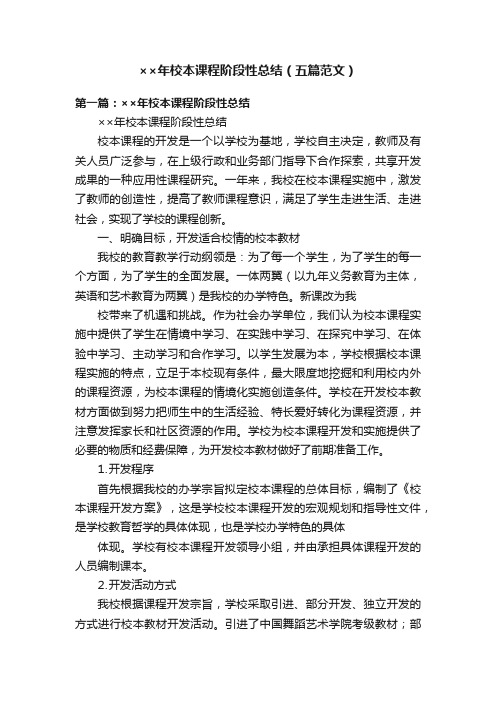 ××年校本课程阶段性总结（五篇范文）

第一篇：××年校本课程阶段性总结

××年校本课程阶段性总结

校本课程的开发是一个以学校为基地，学校自主决定，教师及有关人员广泛参与，在上级行政和业务部门指导下合作探索，共享开发成果的一种应用性课程研究。一年来，我校在校本课程实施中，激发了教师的创造性，提高了教师课程意识，满足了学生走进生活、走进社会，实现了学校的课程创新。

一、明确目标，开发适合校情的校本教材

我校的教育教学行动纲领是：为了每一个学生，为了学生的每一个方面，为了学生的全面发展。一体两翼（以九年义务教育为主体，英语和艺术教育为两翼）是我校的办学特色。新课改为我

校带来了机遇和挑战。作为社会办学单位，我们认为校本课程实施中提供了学生在情境中学习、在实践中学习、在探究中学习、在体验中学习、主动学习和合作学习。以学生发展为本，学校根据校本课程实施的特点，立足于本校现有条件，最大限度地挖掘和利用校内外的课程资源，为校本课程的情境化实施创造条件。学校在开发校本教材方面做到努力把师生中的生活经验、特长爱好转化为课程资源，并注意发挥家长和社区资源的作用。学校为校本课程开发和实施提供了必要的物质和经费保障，为开发校本教材做好了前期准备工作。

1.开发程序

首先根据我校的办学宗旨拟定校本课程的总体目标，编制了《校本课程开发方案》，这是学校校本课程开发的宏观规划和指导性文件，是学校教育哲学的具体体现，也是学校办学特色的具体

体现。学校有校本课程开发领导小组，并由承担具体课程开发的人员编制课本。

2.开发活动方式

我校根据课程开发宗旨，学校采取引进、部分开发、独立开发的方式进行校本教材开发活动。引进了中国舞蹈艺术学院考级教材；部